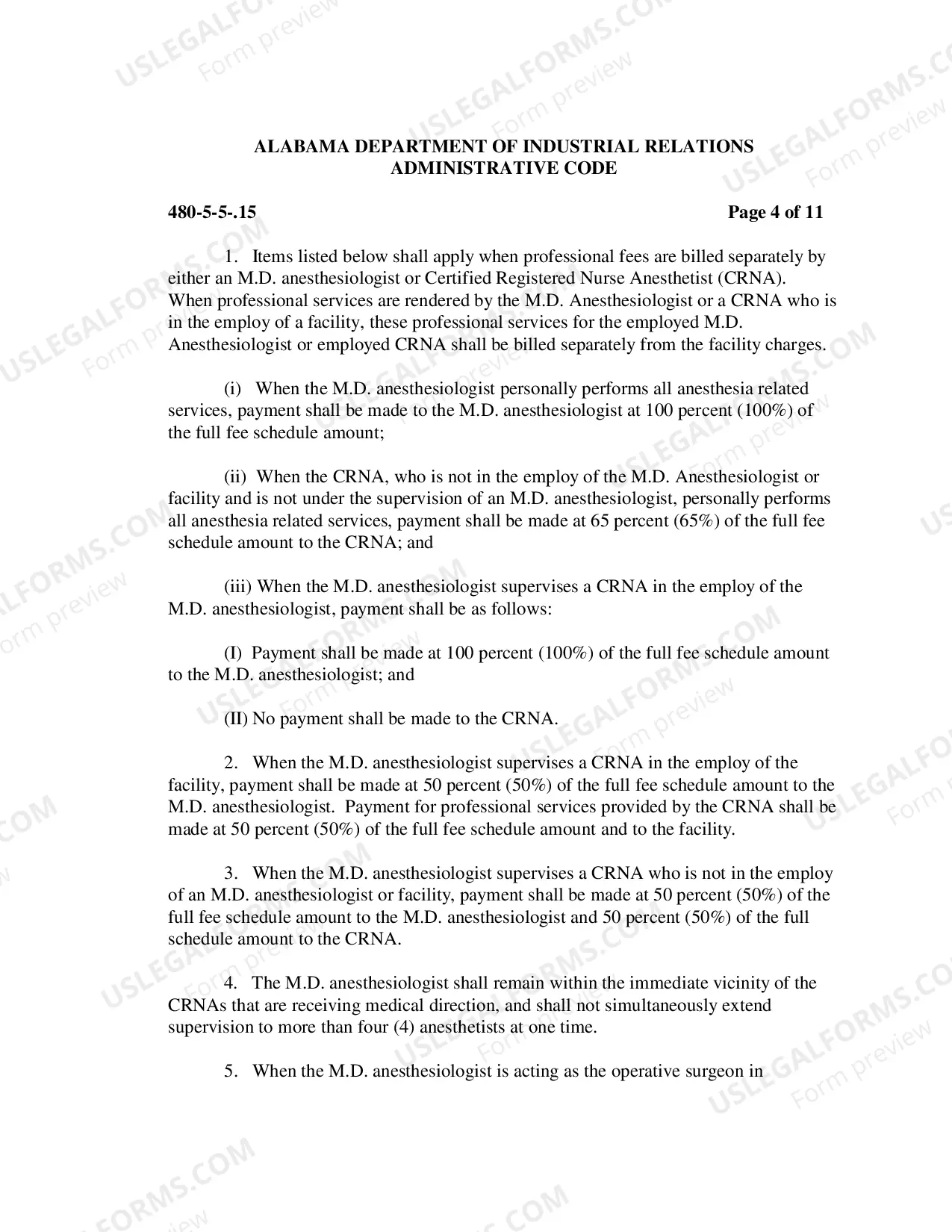 ALABAMA DEPARTMENT OF INDUSTRIAL RELATIONS
ADMINISTRATIVE CODE

480-5-5-.15

Page 4 of 11

1. Items listed below shall apply when professional fees are billed separately by either an M.D. anesthesiologist or Certified Registered Nurse Anesthetist (CRNA). When professional services are rendered by the M.D. Anesthesiologist or a CRNA who is in the employ of a facility, these professional services for the employed M.D. Anesthesiologist or employed CRNA shall be billed separately from the facility charges.

(i) When the M.D. anesthesiologist personally performs all anesthesia related services, payment shall be made to the M.D. anesthesiologist at 100 percent (100%) of the full fee schedule amount;

(ii) When the CRNA, who is not in the employ of the M.D. Anesthesiologist or facility and is not under the supervision of an M.D. anesthesiologist, personally performs all anesthesia related services, payment shall be made at 65 percent (65%) of the full fee schedule amount to the CRNA; and

(iii) When the M.D. anesthesiologist supervises a CRNA in the employ of the M.D. anesthesiologist, payment shall be as follows:

(I) Payment shall be made at 100 percent (100%) of the full fee schedule amount to the M.D. anesthesiologist; and

(II) No payment shall be made to the CRNA.

2. When the M.D. anesthesiologist supervises a CRNA in the employ of the facility, payment shall be made at 50 percent (50%) of the full fee schedule amount to the M.D. anesthesiologist. Payment for professional services provided by the CRNA shall be made at 50 percent (50%) of the full fee schedule amount and to the facility.

3. When the M.D. anesthesiologist supervises a CRNA who is not in the employ of an M.D. anesthesiologist or facility, payment shall be made at 50 percent (50%) of the full fee schedule amount to the M.D. anesthesiologist and 50 percent (50%) of the full schedule amount to the CRNA.

4. The M.D. anesthesiologist shall remain within the immediate vicinity of the CRNAs that are receiving medical direction, and shall not simultaneously extend supervision to more than four (4) anesthetists at one time.

5. When the M.D. anesthesiologist is acting as the operative surgeon in

USLEGALFORMS.COM
Form preview